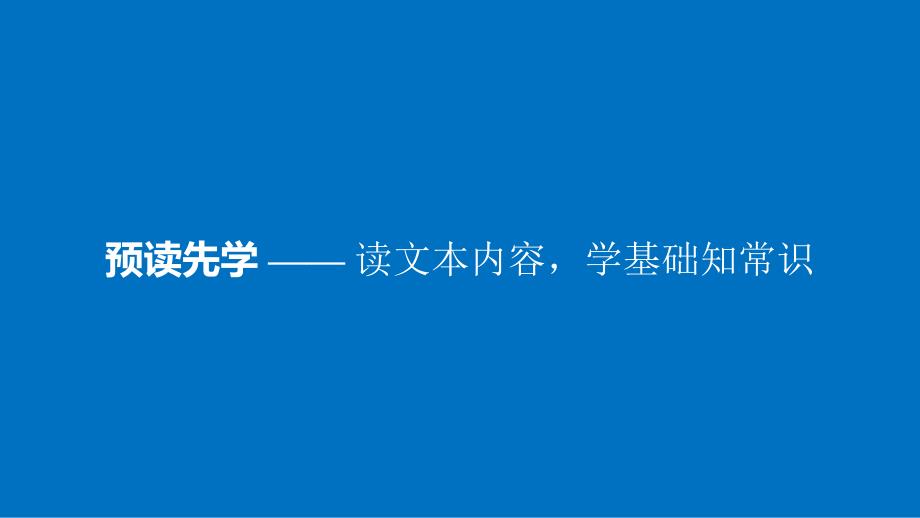 预读先学 —— 读文本内容，学基础知常识